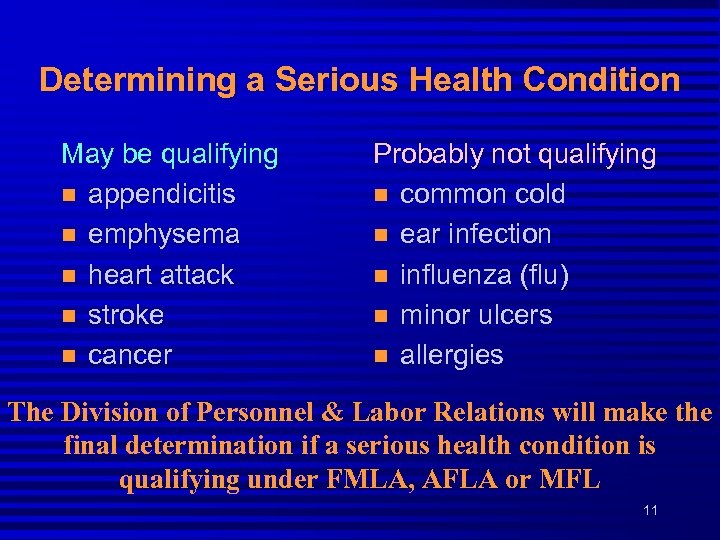 Determining a Serious Health Condition

May be qualifying
- appendicitis
- emphysema
- heart attack
- stroke
- cancer

Probably not qualifying
- common cold
- ear infection
- influenza (flu)
- minor ulcers
- allergies

The Division of Personnel & Labor Relations will make the final determination if a serious health condition is qualifying under FMLA, AFLA or MFL

11